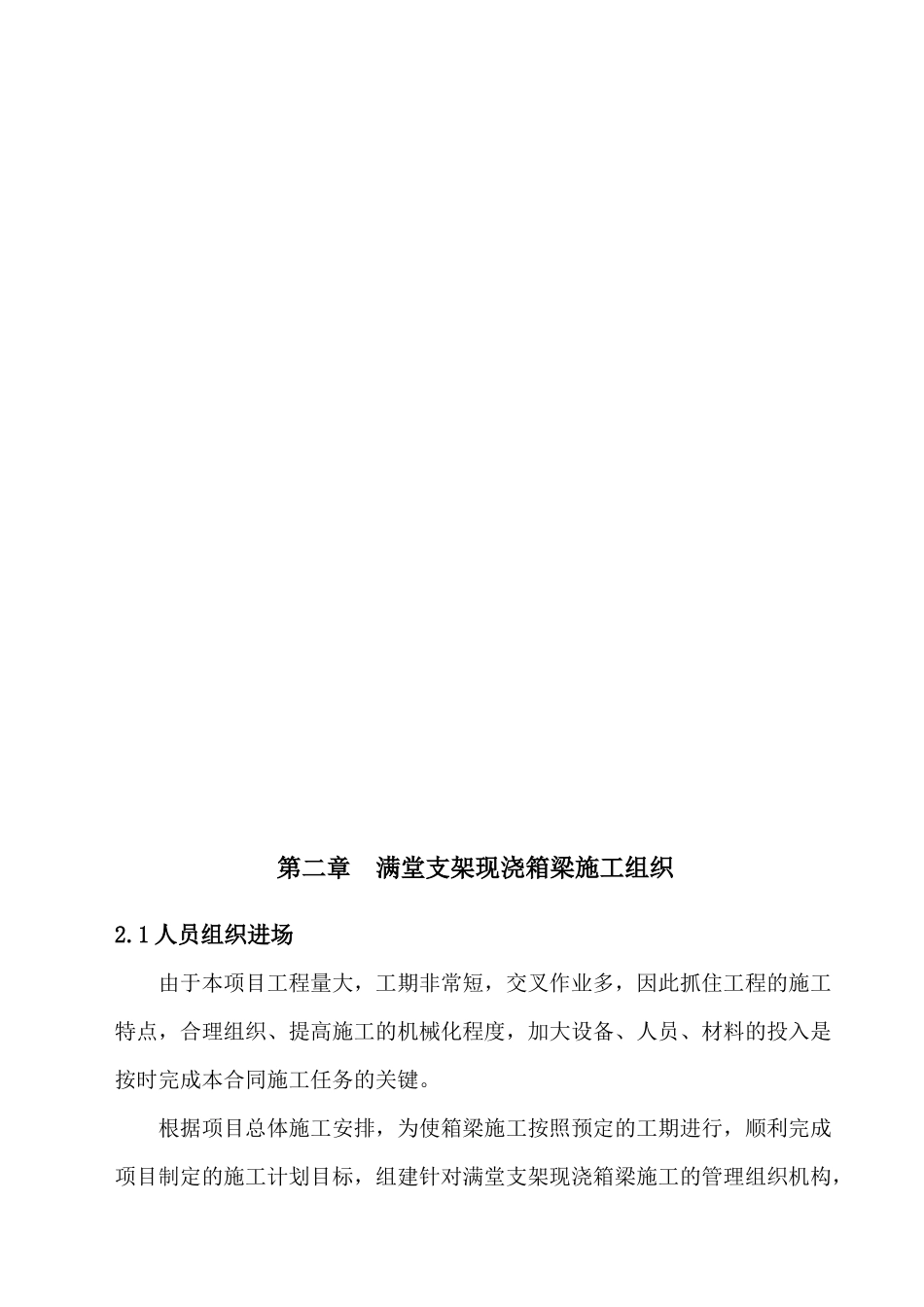 第二章　满堂支架现浇箱梁施工组织

2.1人员组织进场

由于本项目工程量大，工期非常短，交叉作业多，因此抓住工程的施工特点，合理组织、提高施工的机械化程度，加大设备、人员、材料的投入是按时完成本合同施工任务的关键。

根据项目总体施工安排，为使箱梁施工按照预定的工期进行，顺利完成项目制定的施工计划目标，组建针对满堂支架现浇箱梁施工的管理组织机构，